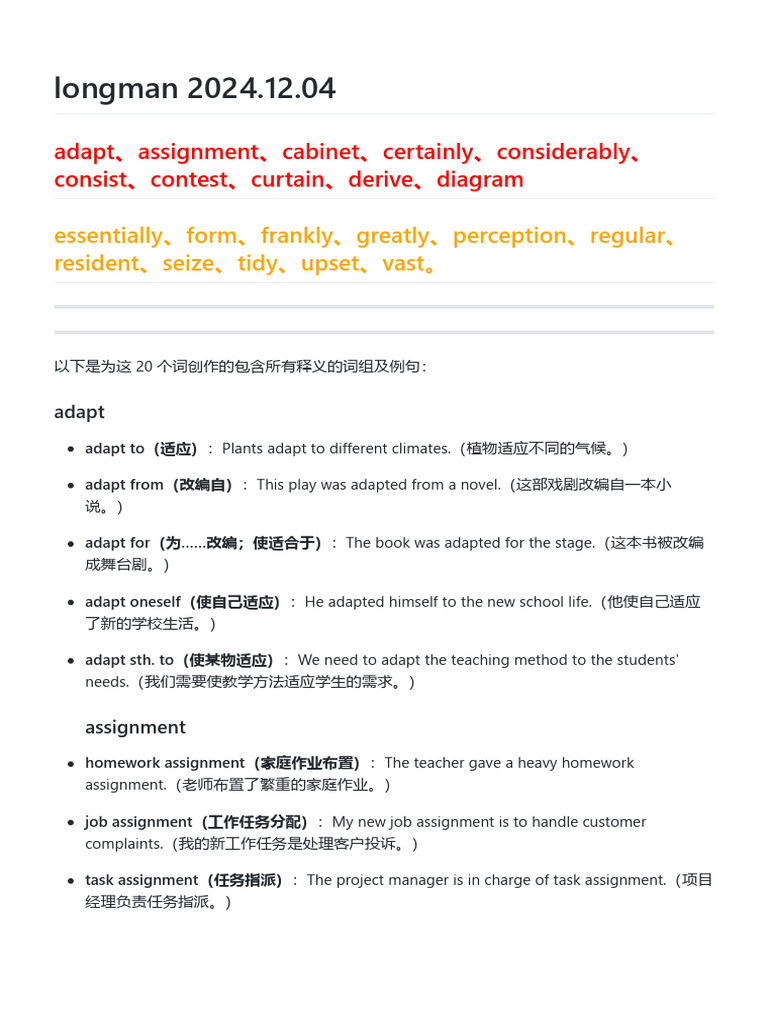 longman 2024.12.04

adapt、assignment、cabinet、certainly、considerably、consist、contest、curtain、derive、diagram

essentially、form、frankly、greatly、perception、regular、resident、seize、tidy、upset、vast。

以下是为这 20 个词创作的包含所有释义的词组及例句：

adapt

- adapt to（适应）： Plants adapt to different climates.（植物适应不同的气候。）
- adapt from（改编自）： This play was adapted from a novel.（这部戏剧改编自一本小说。）
- adapt for（为……改编；使适合于）： The book was adapted for the stage.（这本书被改编成舞台剧。）
- adapt oneself（使自己适应）： He adapted himself to the new school life.（他使自己适应了新的学校生活。）
- adapt sth. to（使某物适应）： We need to adapt the teaching method to the students' needs.（我们需要使教学方法适应学生的需求。）

assignment

- homework assignment（家庭作业布置）： The teacher gave a heavy homework assignment.（老师布置了繁重的家庭作业。）
- job assignment（工作任务分配）： My new job assignment is to handle customer complaints.（我的新工作任务是处理客户投诉。）
- task assignment（任务指派）： The project manager is in charge of task assignment.（项目经理负责任务指派。）